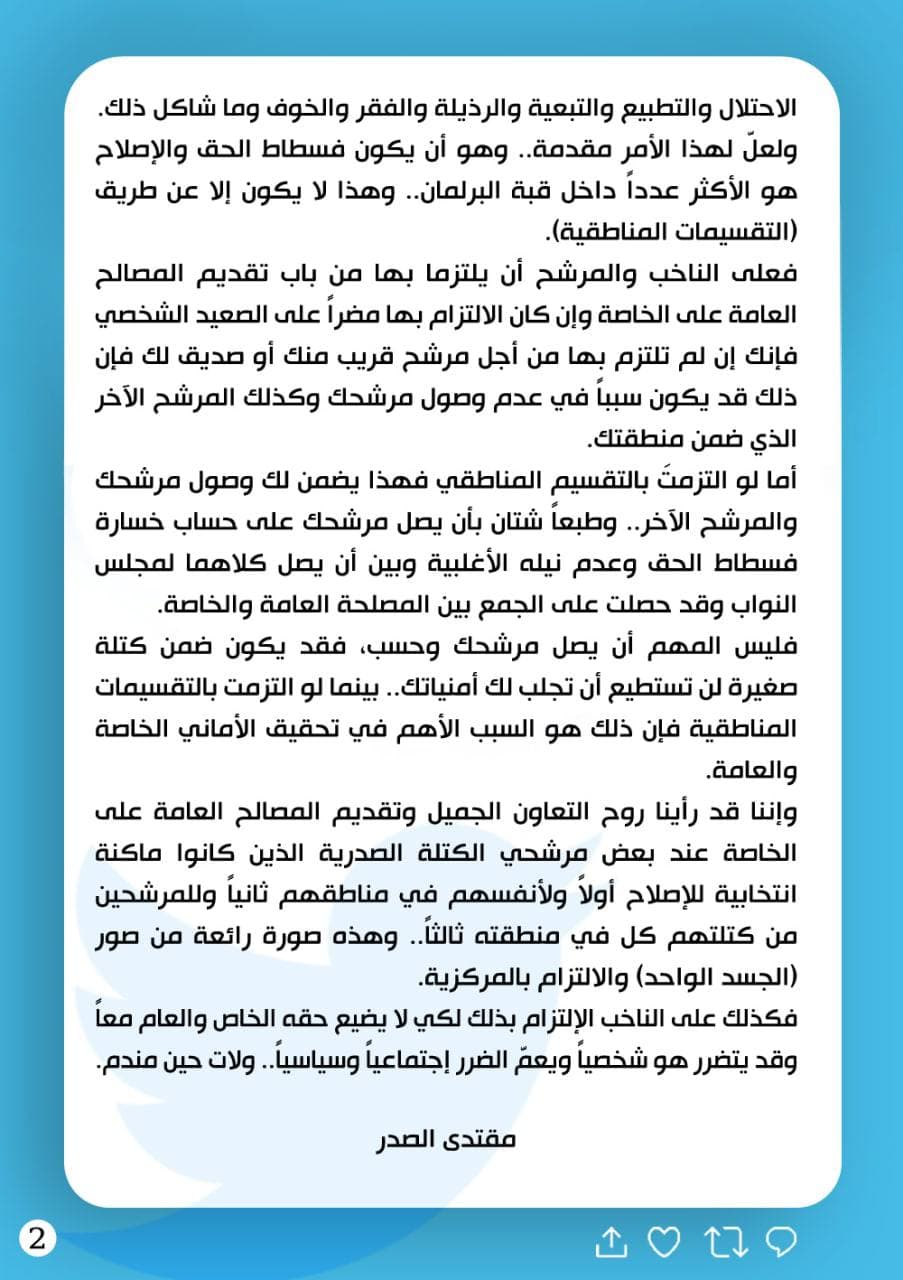 الاحتلال والتطبيع والتبعية والرذيلة والفقر والخوف وما شاكل ذلك.
ولعلّ لهذا الأمر مقدمة.. وهو أن يكون فسطاط الحق والإصلاح هو الأكثر عدداً داخل قبة البرلمان.. وهذا لا يكون إلا عن طريق (التقسيمات المناطقية).

فعلى الناخب والمرشح أن يلتزما بها من باب تقديم المصالح العامة على الخاصة وإن كان الالتزام بها مضراً على الصعيد الشخصي فإنك إن لم تلتزم بها من أجل مرشح قريب منك أو صديق لك فإن ذلك قد يكون سبباً في عدم وصول مرشحك وكذلك المرشح الآخر الذي ضمن منطقتك.

أما لو التزمتَ بالتقسيم المناطقي فهذا يضمن لك وصول مرشحك والمرشح الآخر.. وطبعاً شتان بأن يصل مرشحك على حساب خسارة فسطاط الحق وعدم نيله الأغلبية وبين أن يصل كلاهما لمجلس النواب وقد حصلت على الجمع بين المصلحة العامة والخاصة.

فليس المهم أن يصل مرشحك وحسب، فقد يكون ضمن كتلة صغيرة لن تستطيع أن تجلب لك أمنياتك.. بينما لو التزمت بالتقسيمات المناطقية فإن ذلك هو السبب الأهم في تحقيق الأماني الخاصة والعامة.

وإننا قد رأينا روح التعاون الجميل وتقديم المصالح العامة على الخاصة عند بعض مرشحي الكتلة الصدرية الذين كانوا ماكنة انتخابية للإصلاح أولاً ولأنفسهم في مناطقهم ثانياً وللمرشحين من كتلتهم كل في منطقته ثالثاً.. وهذه صورة رائعة من صور (الجسد الواحد) والالتزام بالمركزية.

فكذلك على الناخب الإلتزام بذلك لكي لا يضيع حقه الخاص والعام معاً وقد يتضرر هو شخصياً ويعمّ الضرر إجتماعياً وسياسياً.. ولات حين مندم.

مقتدى الصدر

2